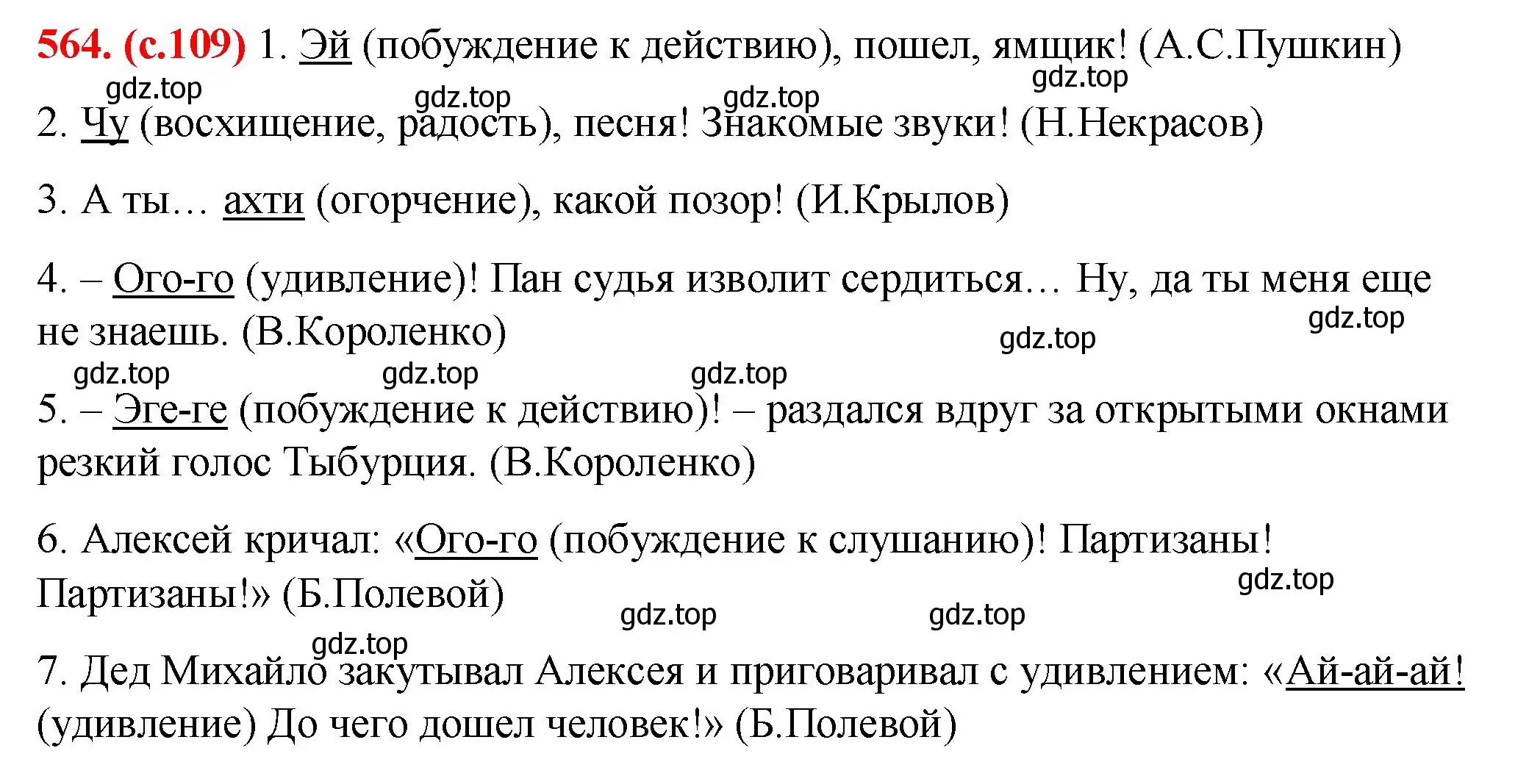 564. (с.109) 1. Эй (побуждение к действию), пошел, ямщик! (А.С.Пушкин)
gdz.top gdz.top gdz.top gdz.top
2. Чу (восхищение, радость), песня! Знакомые звуки! (Н.Некрасов)

3. А ты… ахти (огорчение), какой позор! (И.Крылов)

4. – Ого-го (удивление)! Пан судья изволит сердиться… Ну, да ты меня еще не знаешь. (В.Короленко)
gdz.top gdz.top gdz.top gdz.top gdz.top
5. – Эге-ге (побуждение к действию)! – раздался вдруг за открытыми окнами резкий голос Тыбурция. (В.Короленко)

6. Алексей кричал: «Ого-го (побуждение к слушанию)! Партизаны! Партизаны!» (Б.Полевой)
gdz.top gdz.top gdz.top gdz.top
7. Дед Михайло закутывал Алексея и приговаривал с удивлением: «Ай-ай-ай! (удивление) До чего дошел человек!» (Б.Полевой)